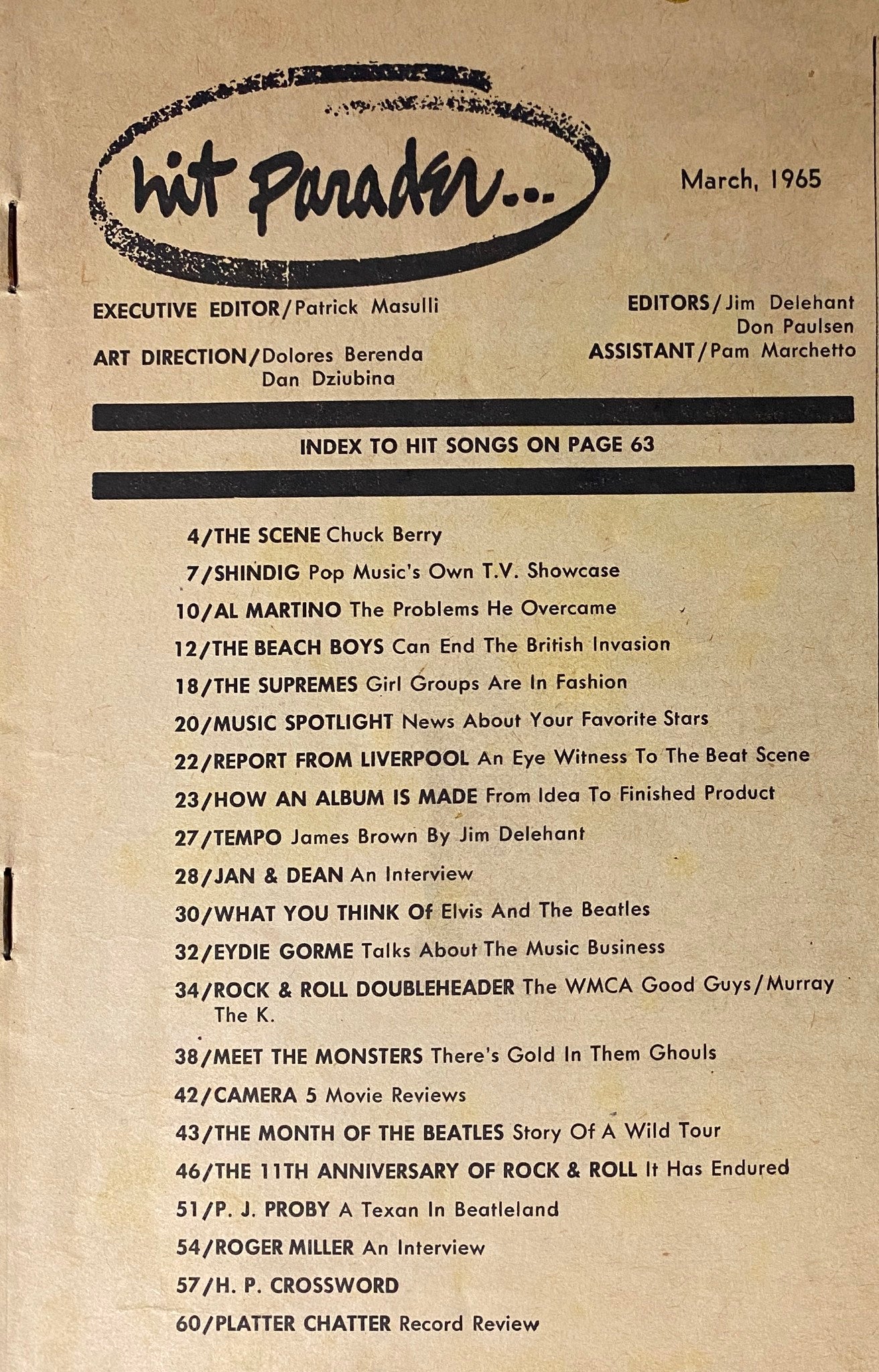 hit Parader...

March, 1965

EXECUTIVE EDITOR/Patrick Masulli

ART DIRECTION/Dolores Berenda
Dan Dziubina

EDITORS/Jim Delehant
Don Paulsen
ASSISTANT/Pam Marchetto

INDEX TO HIT SONGS ON PAGE 63

4/THE SCENE Chuck Berry

7/SHINDIG Pop Music's Own T.V. Showcase

10/AL MARTINO The Problems He Overcame

12/THE BEACH BOYS Can End The British Invasion

18/THE SUPREMES Girl Groups Are In Fashion

20/MUSIC SPOTLIGHT News About Your Favorite Stars

22/REPORT FROM LIVERPOOL An Eye Witness To The Beat Scene

23/HOW AN ALBUM IS MADE From Idea To Finished Product

27/TEMPO James Brown By Jim Delehant

28/JAN & DEAN An Interview

30/WHAT YOU THINK Of Elvis And The Beatles

32/EYDIE GORME Talks About The Music Business

34/ROCK & ROLL DOUBLEHEADER The WMCA Good Guys/Murray The K.

38/MEET THE MONSTERS There's Gold In Them Ghouls

42/CAMERA 5 Movie Reviews

43/THE MONTH OF THE BEATLES Story Of A Wild Tour

46/THE 11TH ANNIVERSARY OF ROCK & ROLL It Has Endured

51/P. J. PROBY A Texan In Beatleland

54/ROGER MILLER An Interview

57/H. P. CROSSWORD

60/PLATTER CHATTER Record Review